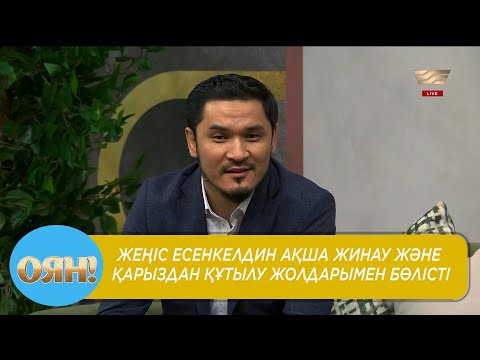 LIVE

ОЯН!

ЖЕҢІС ЕСЕНКЕЛДИН АҚША ЖИНАУ ЖӘНЕ ҚАРЫЗДАН ҚҰТЫЛУ ЖОЛДАРЫМЕН БӨЛІСТІ